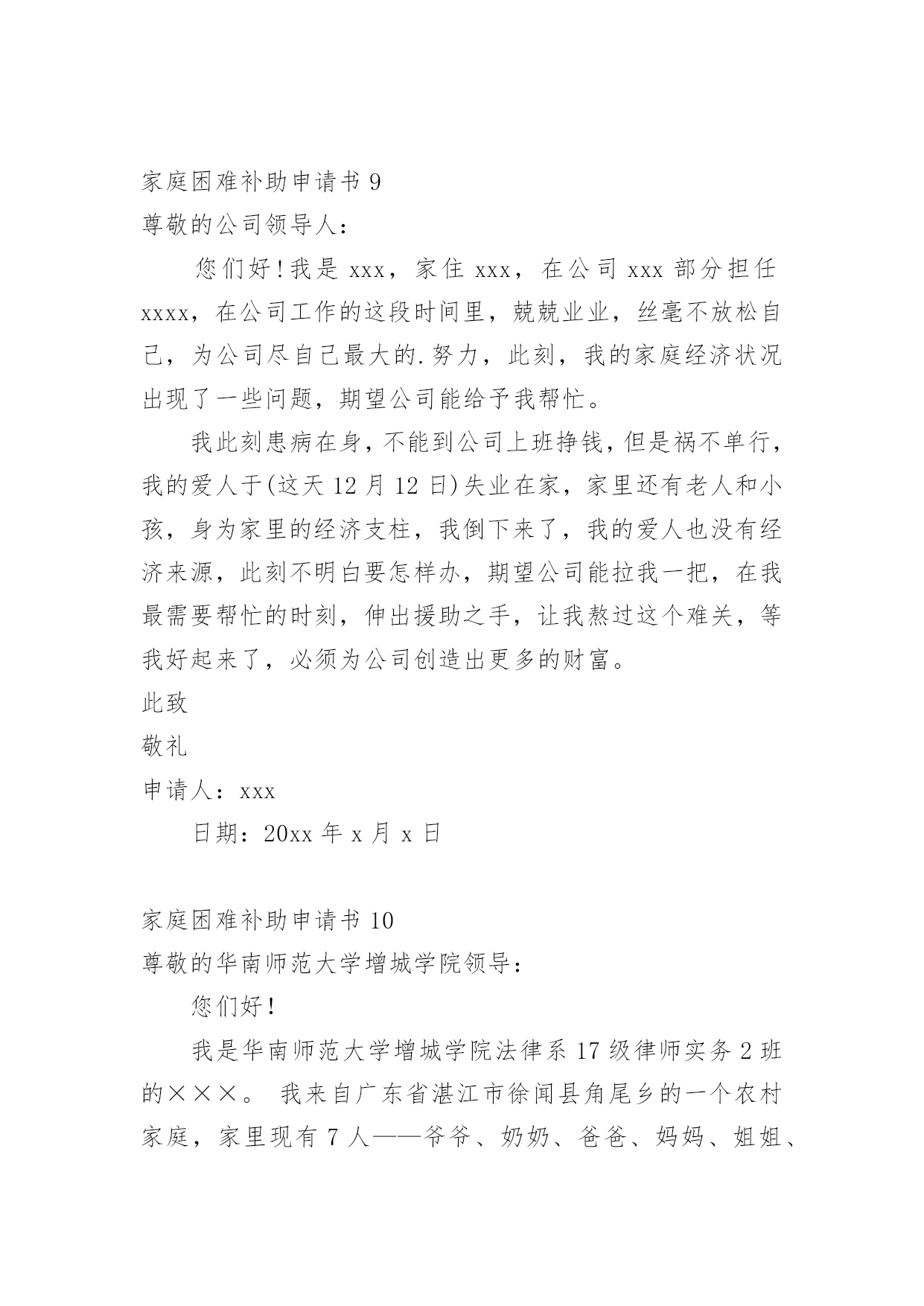 家庭困难补助申请书 9
尊敬的公司领导人：

您们好！我是 xxx，家住 xxx，在公司 xxx 部分担任 xxxx，在公司工作的这段时间里，兢兢业业，丝毫不放松自己，为公司尽自己最大的.努力，此刻，我的家庭经济状况出现了一些问题，期望公司能给予我帮忙。

我此刻患病在身，不能到公司上班挣钱，但是祸不单行，我的爱人于(这天 12 月 12 日)失业在家，家里还有老人和小孩，身为家里的经济支柱，我倒下来了，我的爱人也没有经济来源，此刻不明白要怎样办，期望公司能拉我一把，在我最需要帮忙的时刻，伸出援助之手，让我熬过这个难关，等我好起来了，必须为公司创造出更多的财富。

此致
敬礼
申请人：xxx
日期：20xx 年 x 月 x 日

家庭困难补助申请书 10
尊敬的华南师范大学增城学院领导：

您们好！

我是华南师范大学增城学院法律系 17 级律师实务 2 班的×××。 我来自广东省湛江市徐闻县角尾乡的一个农村家庭，家里现有 7 人——爷爷、奶奶、爸爸、妈妈、姐姐、